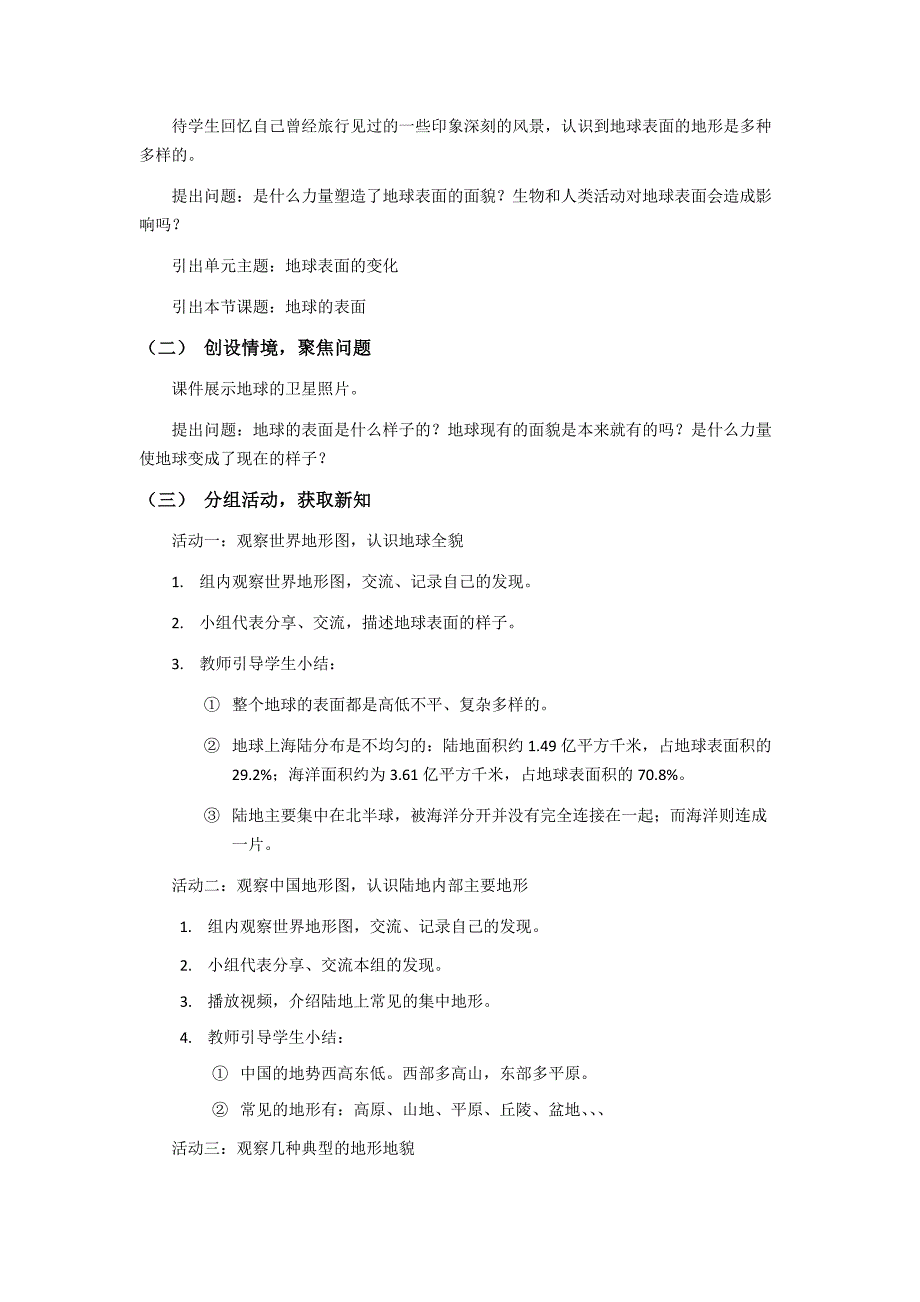 待学生回忆自己曾经旅行见过的一些印象深刻的风景，认识到地球表面的地形是多种多样的。

提出问题：是什么力量塑造了地球表面的面貌？生物和人类活动对地球表面会造成影响吗？

引出单元主题：地球表面的变化

引出本节课题：地球的表面

（二） 创设情境，聚焦问题

课件展示地球的卫星照片。

提出问题：地球的表面是什么样子的？地球现有的面貌是本来就有的吗？是什么力量使地球变成了现在的样子？

（三） 分组活动，获取新知

活动一：观察世界地形图，认识地球全貌

1. 组内观察世界地形图，交流、记录自己的发现。

2. 小组代表分享、交流，描述地球表面的样子。

3. 教师引导学生小结：

① 整个地球的表面都是高低不平、复杂多样的。

② 地球上海陆分布是不均匀的：陆地面积约 1.49 亿平方千米，占地球表面积的 29.2%；海洋面积约为 3.61 亿平方千米，占地球表面积的 70.8%。

③ 陆地主要集中在北半球，被海洋分开并没有完全连接在一起；而海洋则连成一片。

活动二：观察中国地形图，认识陆地内部主要地形

1. 组内观察世界地形图，交流、记录自己的发现。

2. 小组代表分享、交流本组的发现。

3. 播放视频，介绍陆地上常见的集中地形。

4. 教师引导学生小结：

① 中国的地势西高东低。西部多高山，东部多平原。

② 常见的地形有：高原、山地、平原、丘陵、盆地、、、

活动三：观察几种典型的地形地貌